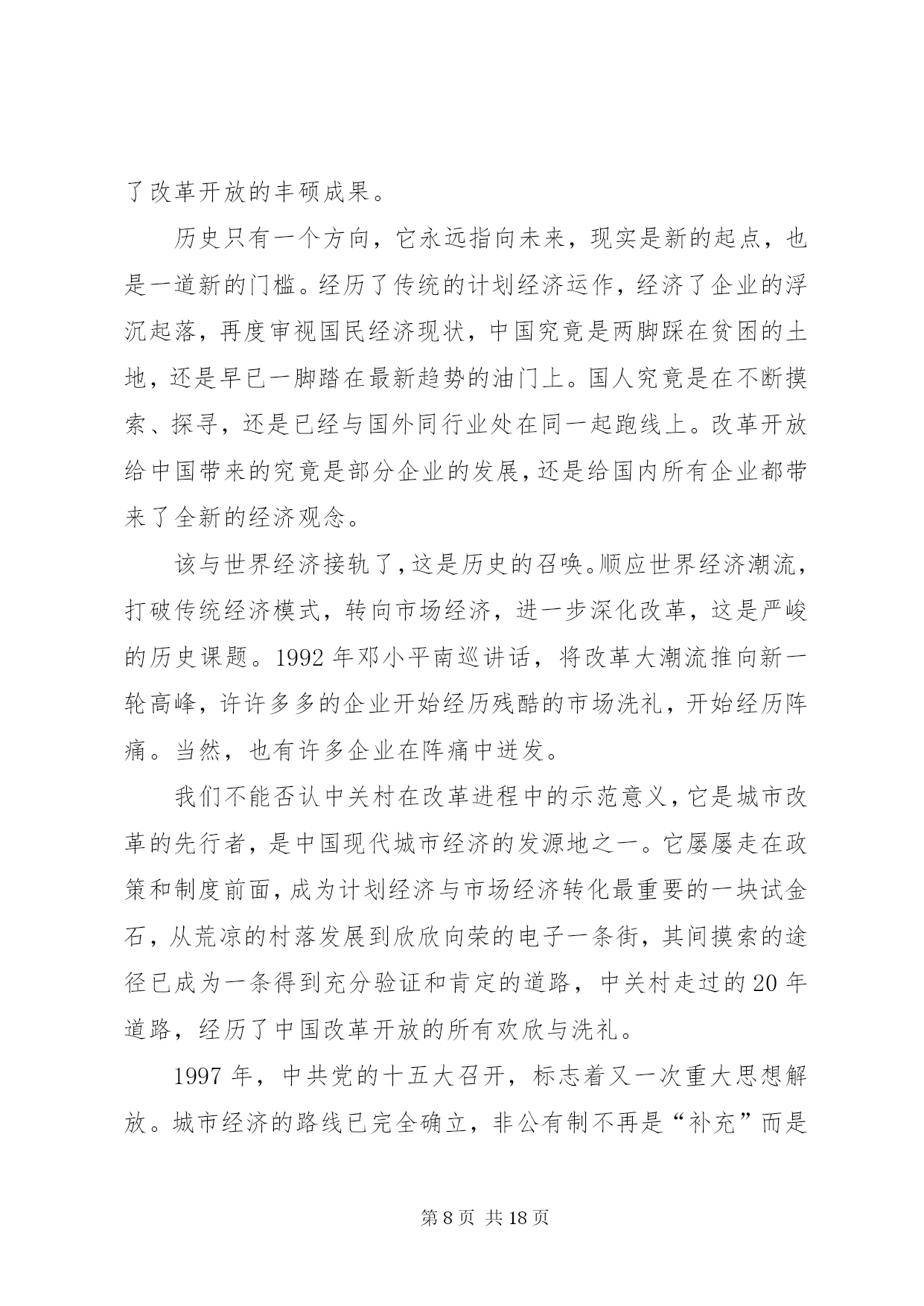 了改革开放的丰硕成果。

历史只有一个方向，它永远指向未来，现实是新的起点，也是一道新的门槛。经历了传统的计划经济运作，经济了企业的浮沉起落，再度审视国民经济现状，中国究竟是两脚踩在贫困的土地，还是早已一脚踏在最新趋势的油门上。国人究竟是在不断摸索、探寻，还是已经与国外同行业处在同一起跑线上。改革开放给中国带来的究竟是部分企业的发展，还是给国内所有企业都带来了全新的经济观念。

该与世界经济接轨了，这是历史的召唤。顺应世界经济潮流，打破传统经济模式，转向市场经济，进一步深化改革，这是严峻的历史课题。1992 年邓小平南巡讲话，将改革大潮流推向新一轮高峰，许许多多的企业开始经历残酷的市场洗礼，开始经历阵痛。当然，也有许多企业在阵痛中迸发。

我们不能否认中关村在改革进程中的示范意义，它是城市改革的先行者，是中国现代城市经济的发源地之一。它屡屡走在政策和制度前面，成为计划经济与市场经济转化最重要的一块试金石，从荒凉的村落发展到欣欣向荣的电子一条街，其间摸索的途径已成为一条得到充分验证和肯定的道路，中关村走过的 20 年道路，经历了中国改革开放的所有欢欣与洗礼。

1997 年，中共党的十五大召开，标志着又一次重大思想解放。城市经济的路线已完全确立，非公有制不再是“补充”而是

第 8 页 共 18 页